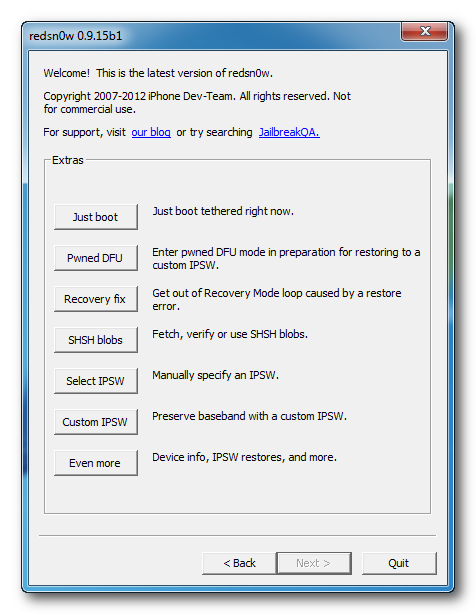 redsn0w 0.9.15b1

Welcome! This is the latest version of redsn0w.

Copyright 2007-2012 iPhone Dev-Team. All rights reserved. Not for commercial use.

For support, visit our blog or try searching JailbreakQA.

Extras

Just boot
Just boot tethered right now.

Pwned DFU
Enter pwned DFU mode in preparation for restoring to a custom IPSW.

Recovery fix
Get out of Recovery Mode loop caused by a restore error.

SHSH blobs
Fetch, verify or use SHSH blobs.

Select IPSW
Manually specify an IPSW.

Custom IPSW
Preserve baseband with a custom IPSW.

Even more
Device info, IPSW restores, and more.

< Back
Next >
Quit